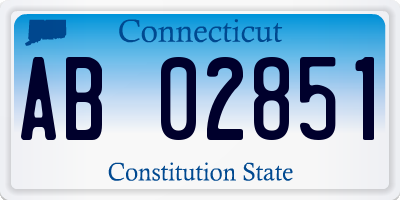 Connecticut

AB 02851

Constitution State